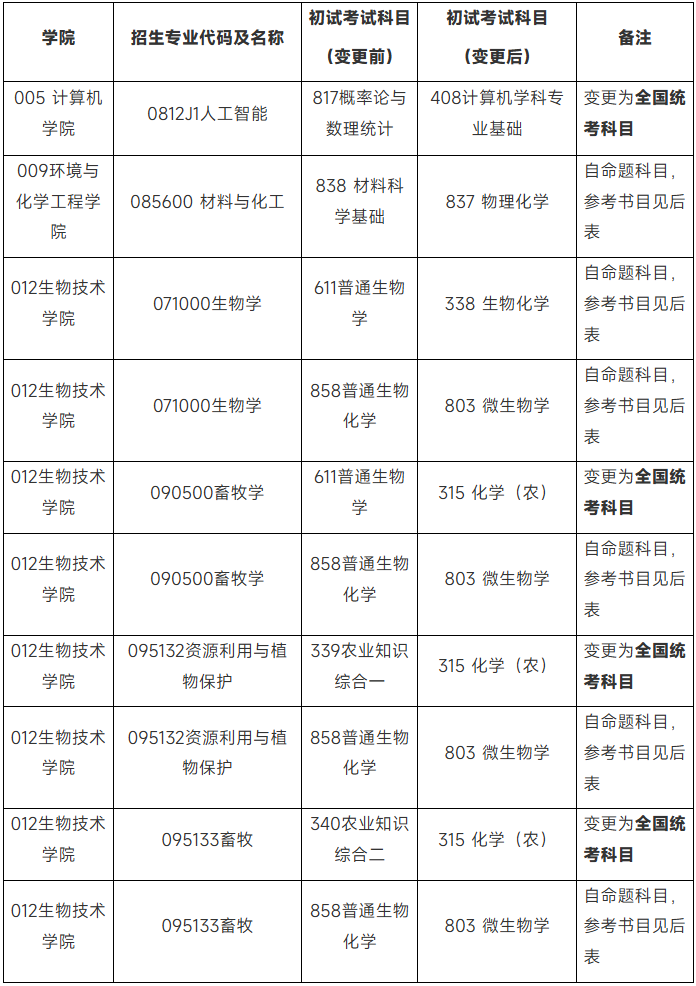 | 学院 | 招生专业代码及名称 | 初试考试科目（变更前） | 初试考试科目（变更后） | 备注 |
|---|---|---|---|---|
| 005计算机学院 | 0812J1人工智能 | 817概率论与数理统计 | 408计算机学科专业基础 | 变更为全国统考科目 |
| 009环境与化学工程学院 | 085600材料与化工 | 838材料科学基础 | 837物理化学 | 自命题科目，参考书目见后表 |
| 012生物技术学院 | 071000生物学 | 611普通生物学 | 338生物化学 | 自命题科目，参考书目见后表 |
| 012生物技术学院 | 071000生物学 | 858普通生物化学 | 803微生物学 | 自命题科目，参考书目见后表 |
| 012生物技术学院 | 090500畜牧学 | 611普通生物学 | 315化学（农） | 变更为全国统考科目 |
| 012生物技术学院 | 090500畜牧学 | 858普通生物化学 | 803微生物学 | 自命题科目，参考书目见后表 |
| 012生物技术学院 | 095132资源利用与植物保护 | 339农业知识综合一 | 315化学（农） | 变更为全国统考科目 |
| 012生物技术学院 | 095132资源利用与植物保护 | 858普通生物化学 | 803微生物学 | 自命题科目，参考书目见后表 |
| 012生物技术学院 | 095133畜牧 | 340农业知识综合二 | 315化学（农） | 变更为全国统考科目 |
| 012生物技术学院 | 095133畜牧 | 858普通生物化学 | 803微生物学 | 自命题科目，参考书目见后表 |